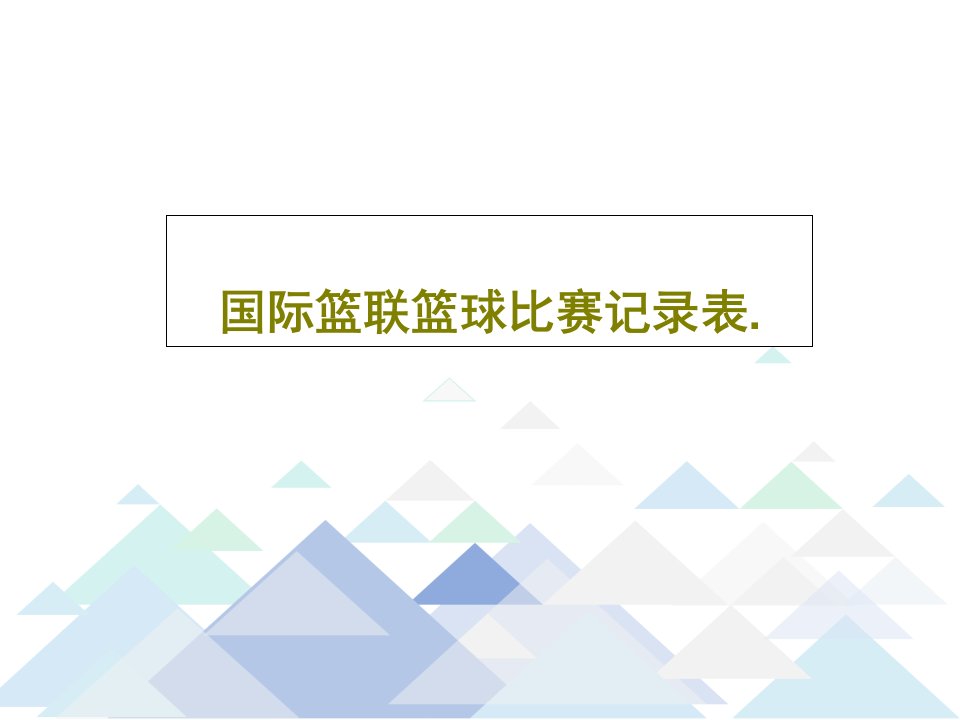 国际篮联篮球比赛记录表.